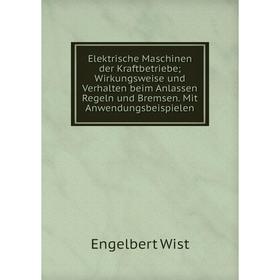 Elektrische Maschinen der Kraftbetriebe; Wirkungsweise und Verhalten beim Anlassen Regeln und Bremsen. Mit Anwendungsbeispielen

Engelbert Wist